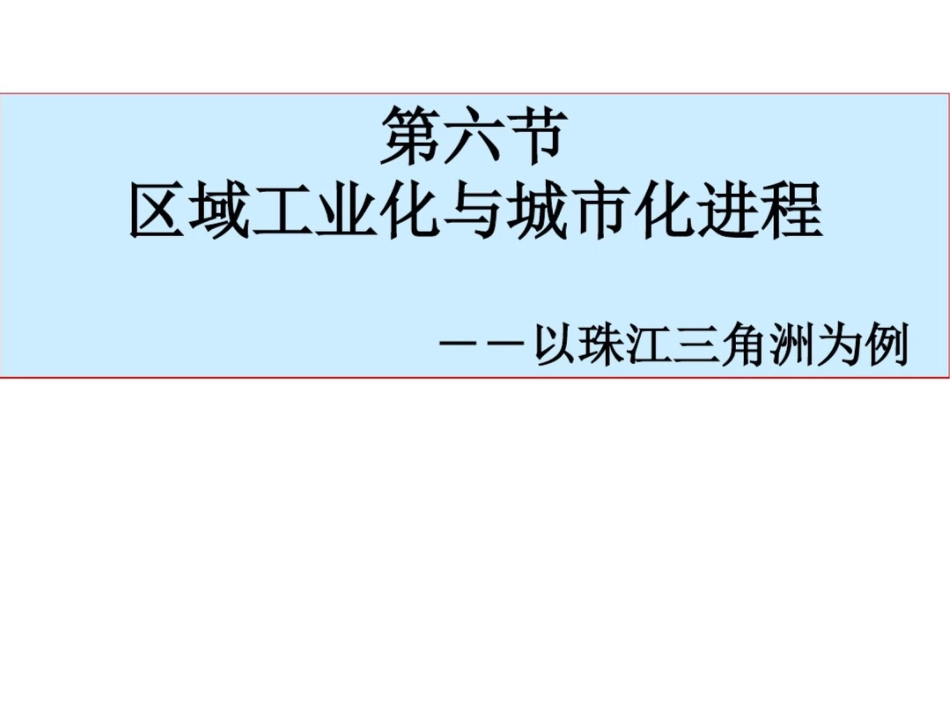 第六节
区域工业化与城市化进程

——以珠江三角洲为例